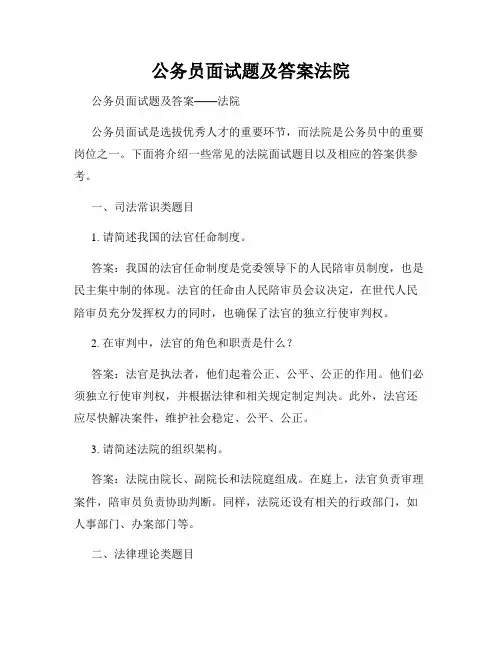 公务员面试题及答案法院

公务员面试题及答案——法院

公务员面试是选拔优秀人才的重要环节，而法院是公务员中的重要岗位之一。下面将介绍一些常见的法院面试题目以及相应的答案供参考。

一、司法常识类题目

1. 请简述我国的法官任命制度。

答案：我国的法官任命制度是党委领导下的人民陪审员制度，也是民主集中制的体现。法官的任命由人民陪审员会议决定，在世代人民陪审员充分发挥权力的同时，也确保了法官的独立行使审判权。

2. 在审判中，法官的角色和职责是什么？

答案：法官是执法者，他们起着公正、公平、公正的作用。他们必须独立行使审判权，并根据法律和相关规定制定判决。此外，法官还应尽快解决案件，维护社会稳定、公平、公正。

3. 请简述法院的组织架构。

答案：法院由院长、副院长和法院庭组成。在庭上，法官负责审理案件，陪审员负责协助判断。同样，法院还设有相关的行政部门，如人事部门、办案部门等。

二、法律理论类题目